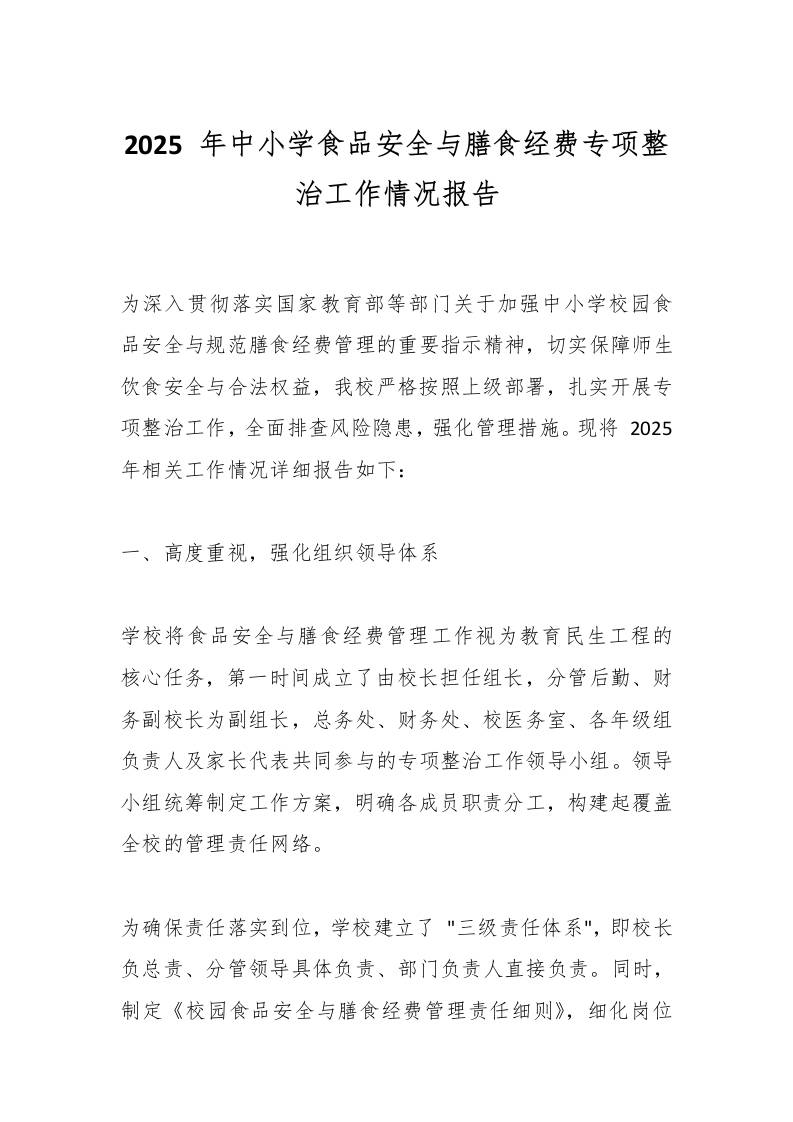 2025 年中小学食品安全与膳食经费专项整治工作情况报告

为深入贯彻落实国家教育部等部门关于加强中小学校园食品安全与规范膳食经费管理的重要指示精神，切实保障师生饮食安全与合法权益，我校严格按照上级部署，扎实开展专项整治工作，全面排查风险隐患，强化管理措施。现将 2025 年相关工作情况详细报告如下：

一、高度重视，强化组织领导体系

学校将食品安全与膳食经费管理工作视为教育民生工程的核心任务，第一时间成立了由校长担任组长，分管后勤、财务副校长为副组长，总务处、财务处、校医务室、各年级组负责人及家长代表共同参与的专项整治工作领导小组。领导小组统筹制定工作方案，明确各成员职责分工，构建起覆盖全校的管理责任网络。

为确保责任落实到位，学校建立了 "三级责任体系"，即校长负总责、分管领导具体负责、部门负责人直接负责。同时，制定《校园食品安全与膳食经费管理责任细则》，细化岗位